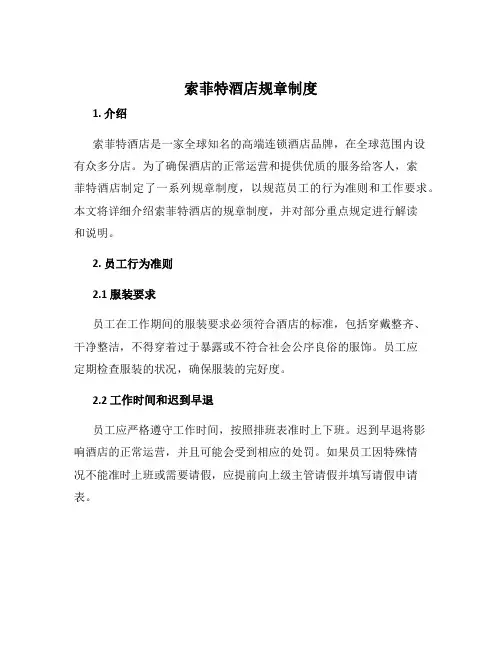 索菲特酒店规章制度

1. 介绍

索菲特酒店是一家全球知名的高端连锁酒店品牌，在全球范围内设有众多分店。为了确保酒店的正常运营和提供优质的服务给客人，索菲特酒店制定了一系列规章制度，以规范员工的行为准则和工作要求。本文将详细介绍索菲特酒店的规章制度，并对部分重点规定进行解读和说明。

2. 员工行为准则

2.1 服装要求

员工在工作期间的服装要求必须符合酒店的标准，包括穿戴整齐、干净整洁，不得穿着过于暴露或不符合社会公序良俗的服饰。员工应定期检查服装的状况，确保服装的完好度。

2.2 工作时间和迟到早退

员工应严格遵守工作时间，按照排班表准时上下班。迟到早退将影响酒店的正常运营，并且可能会受到相应的处罚。如果员工因特殊情况不能准时上班或需要请假，应提前向上级主管请假并填写请假申请表。